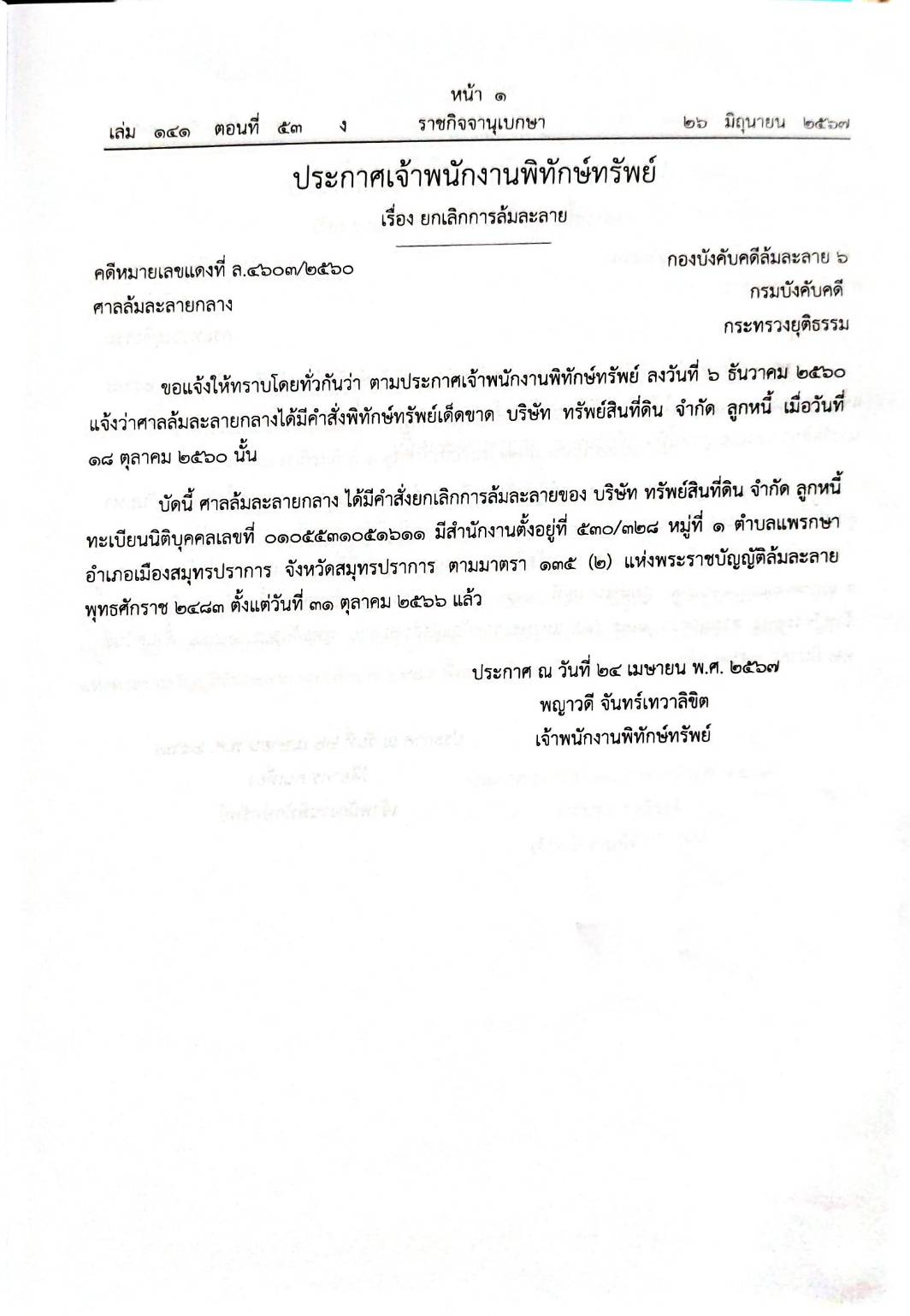 หน้า ๑
เล่ม ๑๔๑ ตอนที่ ๕๓ ง ราชกิจจานุเบกษา ๒๖ มิถุนายน ๒๕๖๗

ประกาศเจ้าพนักงานพิทักษ์ทรัพย์
เรื่อง ยกเลิกการล้มละลาย

คดีหมายเลขแดงที่ ล.๔๖๐๗/๒๕๖๐
ศาลล้มละลายกลาง

กองบังคับคดีล้มละลาย ๖
กรมบังคับคดี
กระทรวงยุติธรรม

ขอแจ้งให้ทราบโดยทั่วกันว่า ตามประกาศเจ้าพนักงานพิทักษ์ทรัพย์ ลงวันที่ ๖ ธันวาคม ๒๕๖๐ แจ้งว่าศาลล้มละลายกลางได้มีคำสั่งพิทักษ์ทรัพย์เด็ดขาด บริษัท ทรัพย์สินที่ดิน จำกัด ลูกหนี้ เมื่อวันที่ ๑๘ ตุลาคม ๒๕๖๐ นั้น

บัดนี้ ศาลล้มละลายกลาง ได้มีคำสั่งยกเลิกการล้มละลายของ บริษัท ทรัพย์สินที่ดิน จำกัด ลูกหนี้ ทะเบียนนิติบุคคลเลขที่ ๐๑๐๕๕๓๑๐๕๑๖๑๑ มีสำนักงานตั้งอยู่ที่ ๕๓๐/๓๒๘ หมู่ที่ ๑ ตำบลแพรกษา อำเภอเมืองสมุทรปราการ จังหวัดสมุทรปราการ ตามมาตรา ๑๓๕ (๒) แห่งพระราชบัญญัติล้มละลาย พุทธศักราช ๒๔๘๓ ตั้งแต่วันที่ ๓๑ ตุลาคม ๒๕๖๖ แล้ว

ประกาศ ณ วันที่ ๒๔ เมษายน พ.ศ. ๒๕๖๗
พญาวดี จันทร์เทวาลิขิต
เจ้าพนักงานพิทักษ์ทรัพย์